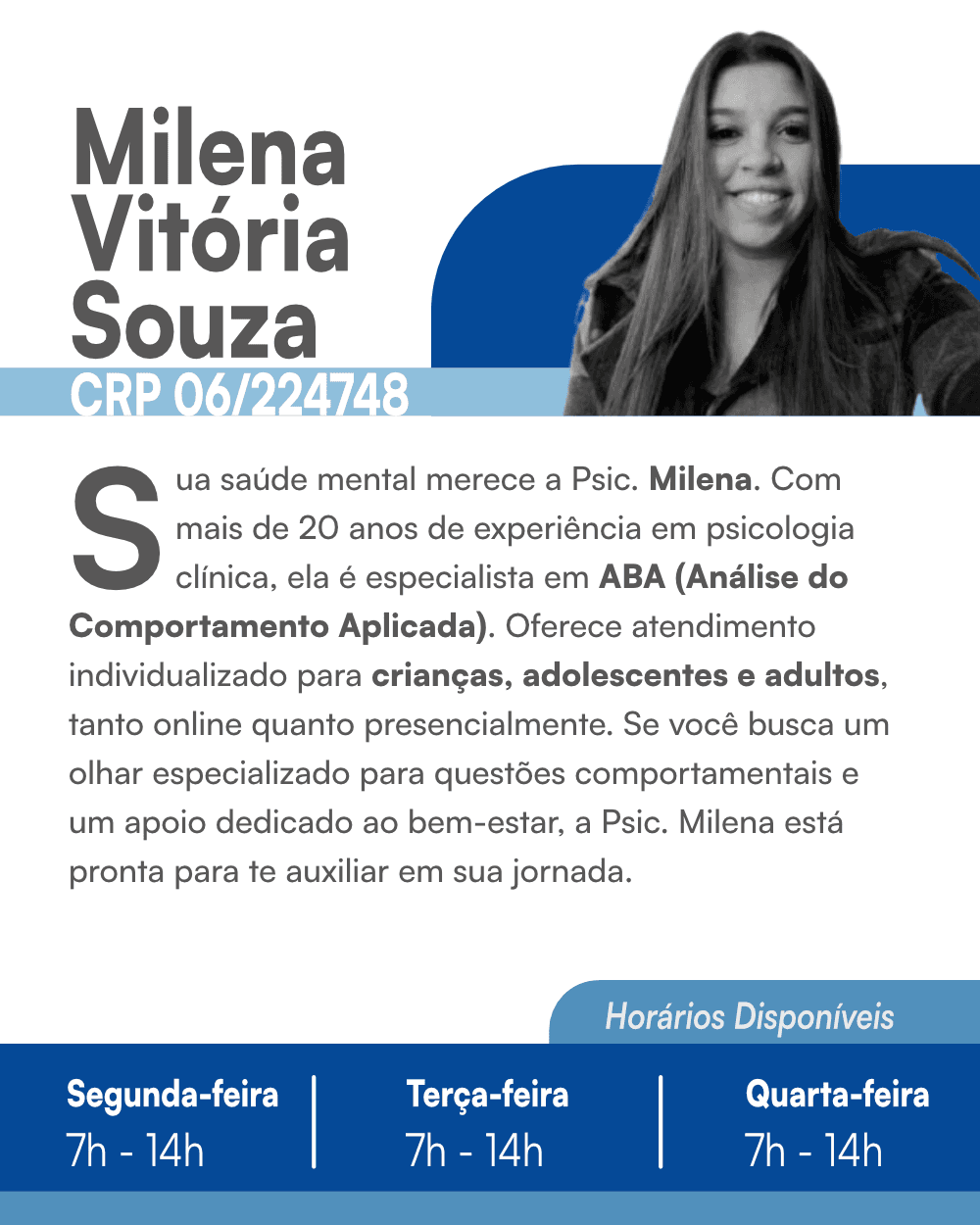 Milena Vitória Souza
CRP 06/224748

Sua saúde mental merece a Psic. Milena. Com mais de 20 anos de experiência em psicologia clínica, ela é especialista em ABA (Análise do Comportamento Aplicada). Oferece atendimento individualizado para crianças, adolescentes e adultos, tanto online quanto presencialmente. Se você busca um olhar especializado para questões comportamentais e um apoio dedicado ao bem-estar, a Psic. Milena está pronta para te auxiliar em sua jornada.

Horários Disponíveis

Segunda-feira
7h - 14h

Terça-feira
7h - 14h

Quarta-feira
7h - 14h